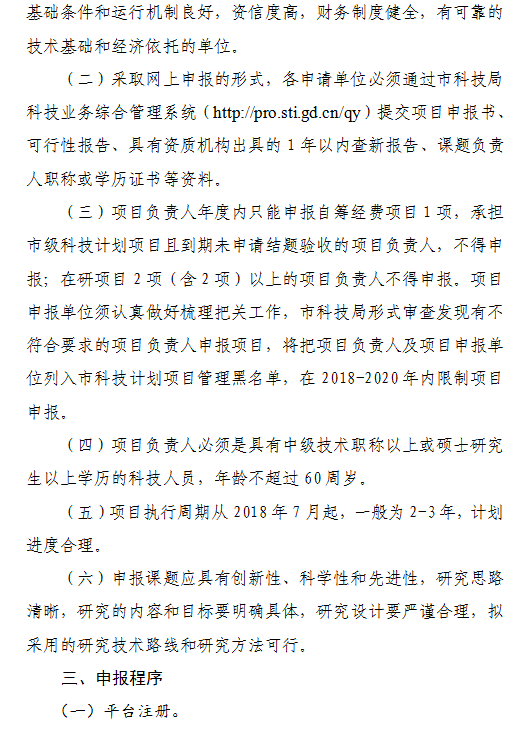 基础条件和运行机制良好，资信度高，财务制度健全，有可靠的技术基础和经济依托的单位。

（二）采取网上申报的形式，各申请单位必须通过市科技局科技业务综合管理系统（http://pro.sti.gd.cn/qy）提交项目申报书、可行性报告、具有资质机构出具的 1 年以内查新报告、课题负责人职称或学历证书等资料。

（三）项目负责人年度内只能申报自筹经费项目 1 项，承担市级科技计划项目且到期未申请结题验收的项目负责人，不得申报；在研项目 2 项（含 2 项）以上的项目负责人不得申报。项目申报单位须认真做好梳理把关工作，市科技局形式审查发现有不符合要求的项目负责人申报项目，将把项目负责人及项目申报单位列入市科技计划项目管理黑名单，在 2018-2020 年内限制项目申报。

（四）项目负责人必须是具有中级技术职称以上或硕士研究生以上学历的科技人员，年龄不超过 60 周岁。

（五）项目执行周期从 2018 年 7 月起，一般为 2-3 年，计划进度合理。

（六）申报课题应具有创新性、科学性和先进性，研究思路清晰，研究的内容和目标要明确具体，研究设计要严谨合理，拟采用的研究技术路线和研究方法可行。

三、申报程序

（一）平台注册。